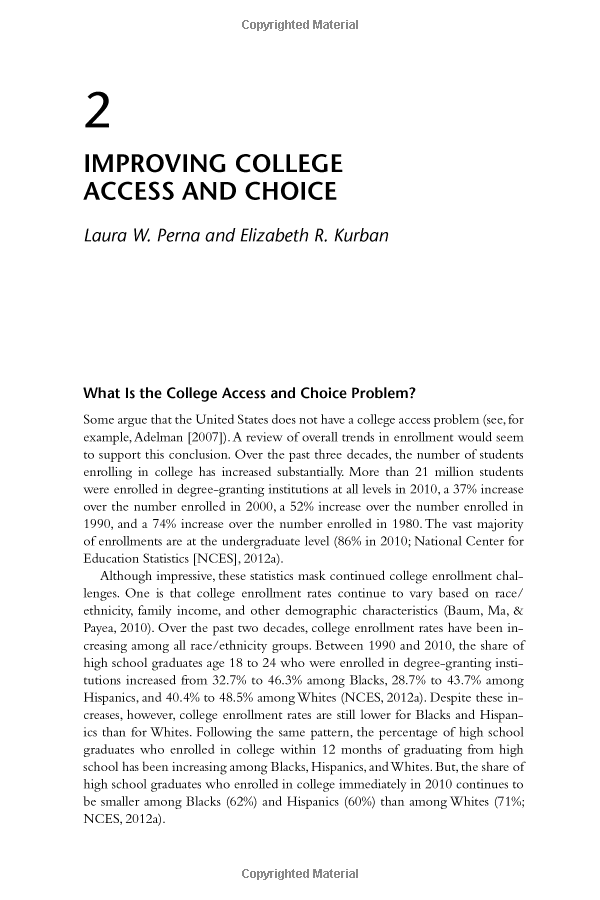 Copyrighted Material

2

IMPROVING COLLEGE ACCESS AND CHOICE

Laura W. Perna and Elizabeth R. Kurban

What Is the College Access and Choice Problem?

Some argue that the United States does not have a college access problem (see, for example, Adelman [2007]). A review of overall trends in enrollment would seem to support this conclusion. Over the past three decades, the number of students enrolling in college has increased substantially. More than 21 million students were enrolled in degree-granting institutions at all levels in 2010, a 37% increase over the number enrolled in 2000, a 52% increase over the number enrolled in 1990, and a 74% increase over the number enrolled in 1980. The vast majority of enrollments are at the undergraduate level (86% in 2010; National Center for Education Statistics [NCES], 2012a).

Although impressive, these statistics mask continued college enrollment challenges. One is that college enrollment rates continue to vary based on race/ethnicity, family income, and other demographic characteristics (Baum, Ma, & Payea, 2010). Over the past two decades, college enrollment rates have been increasing among all race/ethnicity groups. Between 1990 and 2010, the share of high school graduates age 18 to 24 who were enrolled in degree-granting institutions increased from 32.7% to 46.3% among Blacks, 28.7% to 43.7% among Hispanics, and 40.4% to 48.5% among Whites (NCES, 2012a). Despite these increases, however, college enrollment rates are still lower for Blacks and Hispanics than for Whites. Following the same pattern, the percentage of high school graduates who enrolled in college within 12 months of graduating from high school has been increasing among Blacks, Hispanics, and Whites. But, the share of high school graduates who enrolled in college immediately in 2010 continues to be smaller among Blacks (62%) and Hispanics (60%) than among Whites (71%; NCES, 2012a).

Copyrighted Material